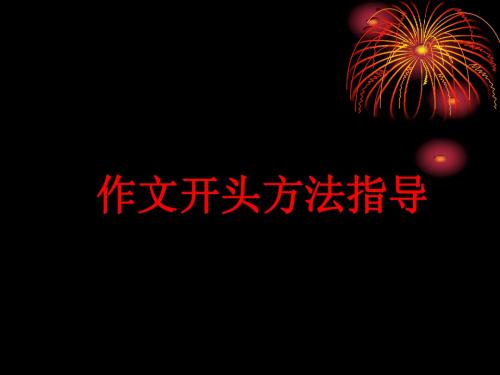 作文开头方法指导